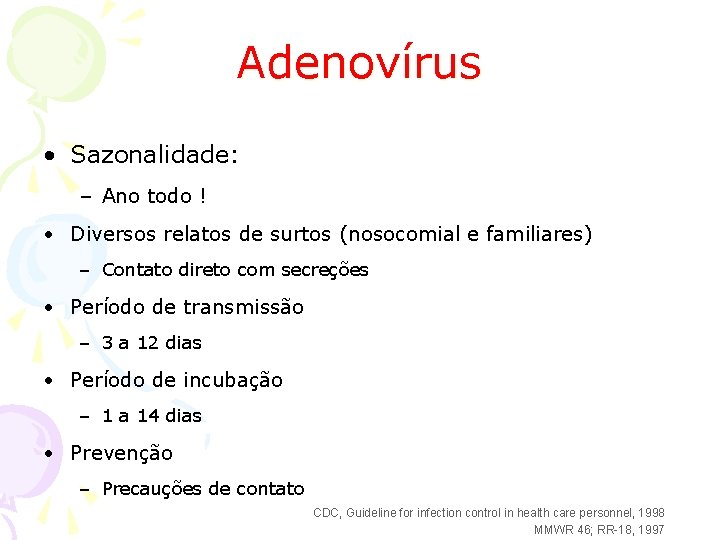 Adenovírus

• Sazonalidade:
  – Ano todo !
• Diversos relatos de surtos (nosocomial e familiares)
  – Contato direto com secreções
• Período de transmissão
  – 3 a 12 dias
• Período de incubação
  – 1 a 14 dias
• Prevenção
  – Precauções de contato

CDC, Guideline for infection control in health care personnel, 1998
MMWR 46; RR-18, 1997